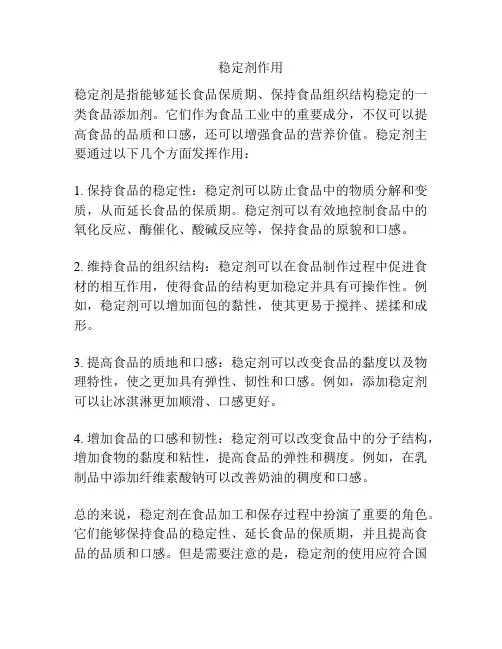 稳定剂作用

稳定剂是指能够延长食品保质期、保持食品组织结构稳定的一类食品添加剂。它们作为食品工业中的重要成分，不仅可以提高食品的品质和口感，还可以增强食品的营养价值。稳定剂主要通过以下几个方面发挥作用：

1. 保持食品的稳定性：稳定剂可以防止食品中的物质分解和变质，从而延长食品的保质期。稳定剂可以有效地控制食品中的氧化反应、酶催化、酸碱反应等，保持食品的原貌和口感。

2. 维持食品的组织结构：稳定剂可以在食品制作过程中促进食材的相互作用，使得食品的结构更加稳定并具有可操作性。例如，稳定剂可以增加面包的黏性，使其更易于搅拌、搓揉和成形。

3. 提高食品的质地和口感：稳定剂可以改变食品的黏度以及物理特性，使之更加具有弹性、韧性和口感。例如，添加稳定剂可以让冰淇淋更加顺滑、口感更好。

4. 增加食品的口感和韧性：稳定剂可以改变食品中的分子结构，增加食物的黏度和粘性，提高食品的弹性和稠度。例如，在乳制品中添加纤维素酸钠可以改善奶油的稠度和口感。

总的来说，稳定剂在食品加工和保存过程中扮演了重要的角色。它们能够保持食品的稳定性、延长食品的保质期，并且提高食品的品质和口感。但是需要注意的是，稳定剂的使用应符合国